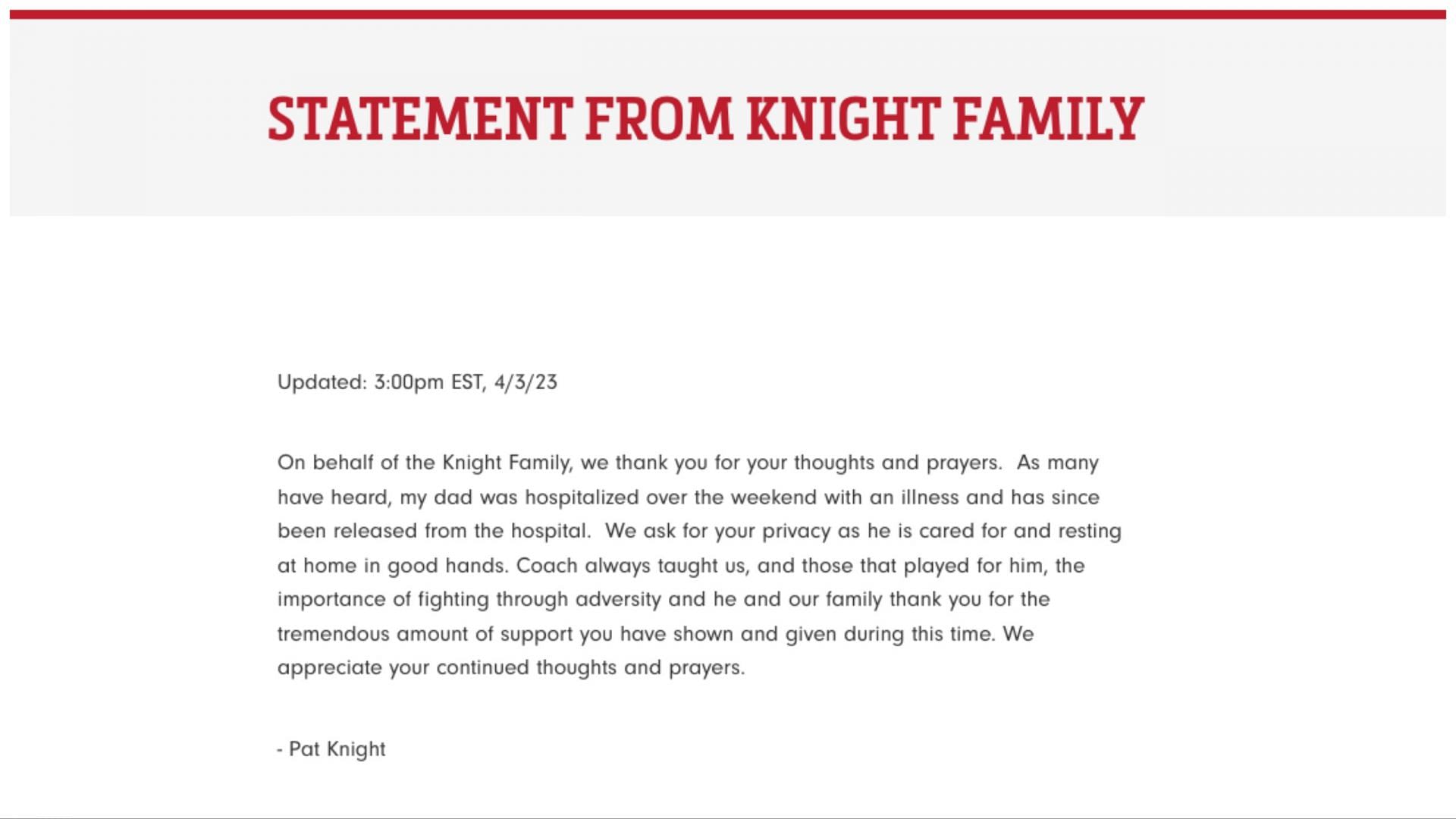 STATEMENT FROM KNIGHT FAMILY

Updated: 3:00pm EST, 4/3/23

On behalf of the Knight Family, we thank you for your thoughts and prayers. As many have heard, my dad was hospitalized over the weekend with an illness and has since been released from the hospital. We ask for your privacy as he is cared for and resting at home in good hands. Coach always taught us, and those that played for him, the importance of fighting through adversity and he and our family thank you for the tremendous amount of support you have shown and given during this time. We appreciate your continued thoughts and prayers.

- Pat Knight